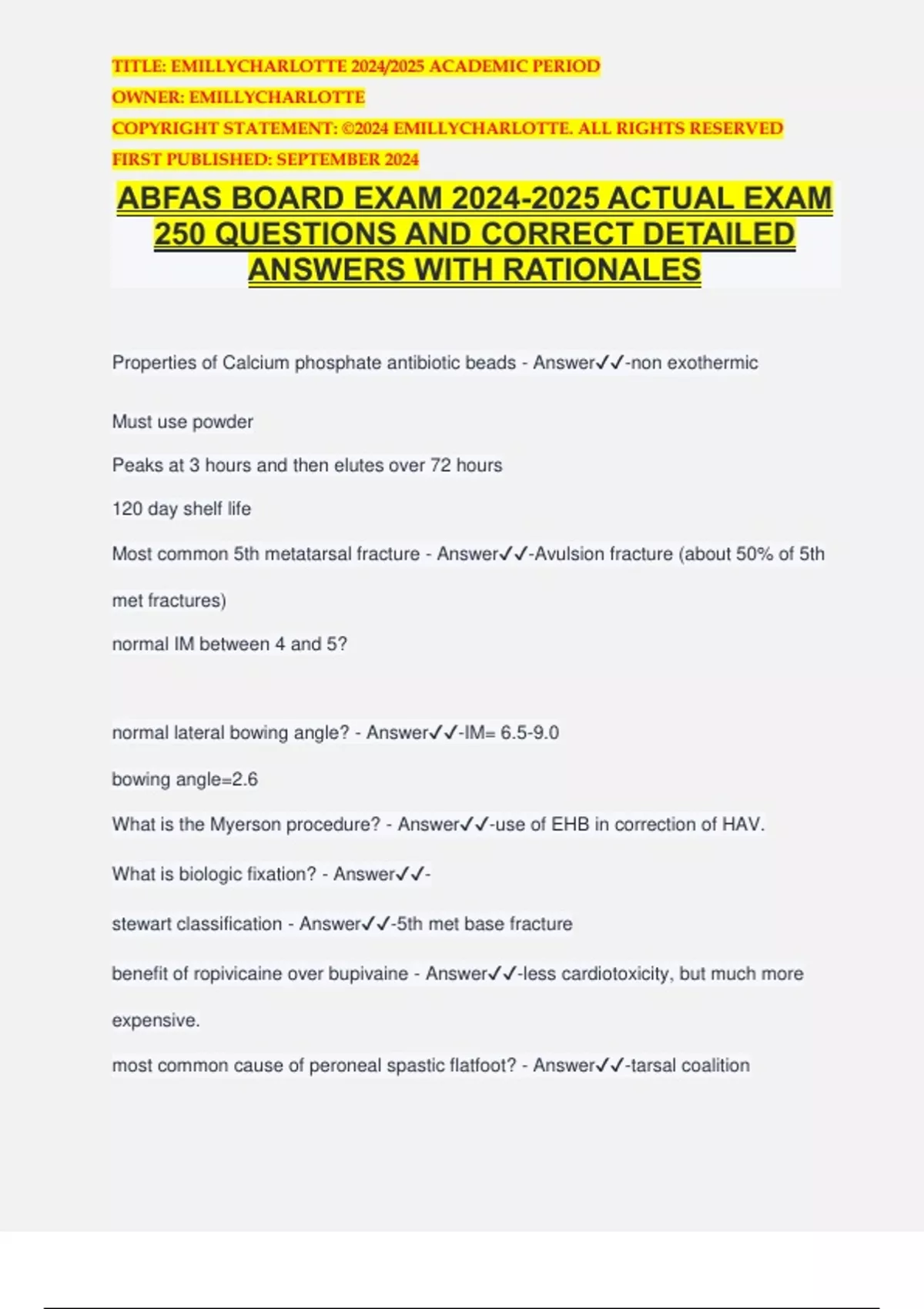 TITLE: EMILLYCHARLOTTE 2024/2025 ACADEMIC PERIOD
OWNER: EMILLYCHARLOTTE
COPYRIGHT STATEMENT: ©2024 EMILLYCHARLOTTE. ALL RIGHTS RESERVED
FIRST PUBLISHED: SEPTEMBER 2024

ABFAS BOARD EXAM 2024-2025 ACTUAL EXAM 250 QUESTIONS AND CORRECT DETAILED ANSWERS WITH RATIONALES

Properties of Calcium phosphate antibiotic beads - Answer✓✓-non exothermic

Must use powder

Peaks at 3 hours and then elutes over 72 hours

120 day shelf life

Most common 5th metatarsal fracture - Answer✓✓-Avulsion fracture (about 50% of 5th met fractures)

normal IM between 4 and 5?

normal lateral bowing angle? - Answer✓✓-IM= 6.5-9.0

bowing angle=2.6

What is the Myerson procedure? - Answer✓✓-use of EHB in correction of HAV.

What is biologic fixation? - Answer✓✓-

stewart classification - Answer✓✓-5th met base fracture

benefit of ropivicaine over bupivaine - Answer✓✓-less cardiotoxicity, but much more expensive.

most common cause of peroneal spastic flatfoot? - Answer✓✓-tarsal coalition